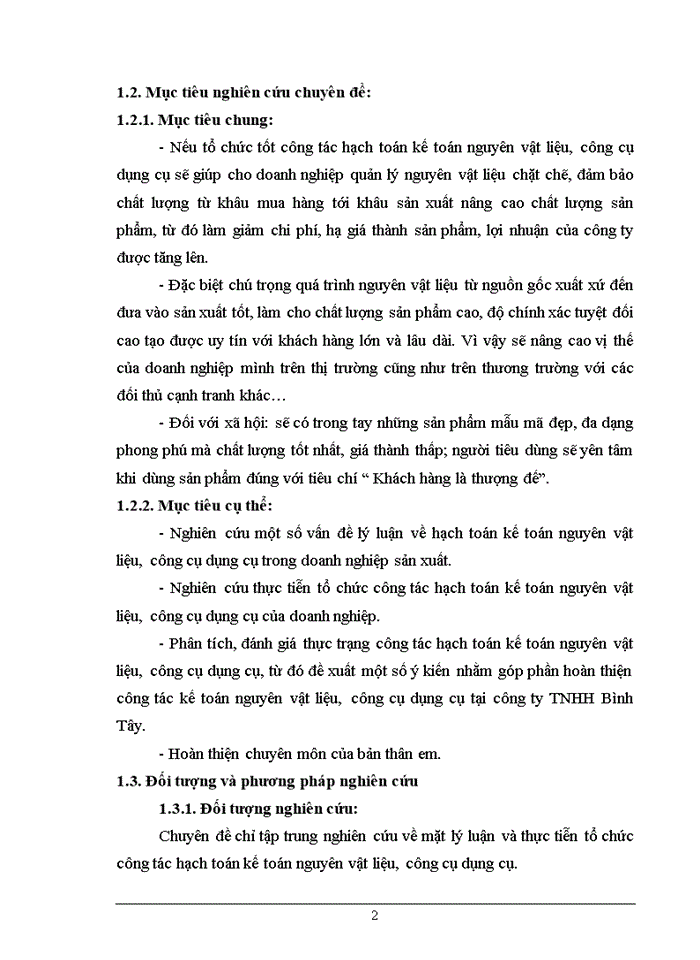 1.2. Mục tiêu nghiên cứu chuyên đề:

1.2.1. Mục tiêu chung:

- Nếu tổ chức tốt công tác hạch toán kế toán nguyên vật liệu, công cụ dụng cụ sẽ giúp cho doanh nghiệp quản lý nguyên vật liệu chặt chẽ, đảm bảo chất lượng từ khâu mua hàng tới khâu sản xuất nâng cao chất lượng sản phẩm, từ đó làm giảm chi phí, hạ giá thành sản phẩm, lợi nhuận của công ty được tăng lên.

- Đặc biệt chú trọng quá trình nguyên vật liệu từ nguồn gốc xuất xứ đến đưa vào sản xuất tốt, làm cho chất lượng sản phẩm cao, độ chính xác tuyệt đối cao tạo được uy tín với khách hàng lớn và lâu dài. Vì vậy sẽ nâng cao vị thế của doanh nghiệp mình trên thị trường cũng như trên thương trường với các đối thủ cạnh tranh khác…

- Đối với xã hội: sẽ có trong tay những sản phẩm mẫu mã đẹp, đa dạng phong phú mà chất lượng tốt nhất, giá thành thấp; người tiêu dùng sẽ yên tâm khi dùng sản phẩm đúng với tiêu chí “ Khách hàng là thượng đế”.

1.2.2. Mục tiêu cụ thể:

- Nghiên cứu một số vấn đề lý luận về hạch toán kế toán nguyên vật liệu, công cụ dụng cụ trong doanh nghiệp sản xuất.

- Nghiên cứu thực tiễn tổ chức công tác hạch toán kế toán nguyên vật liệu, công cụ dụng cụ của doanh nghiệp.

- Phân tích, đánh giá thực trạng công tác hạch toán kế toán nguyên vật liệu, công cụ dụng cụ, từ đó đề xuất một số ý kiến nhằm góp phần hoàn thiện công tác kế toán nguyên vật liệu, công cụ dụng cụ tại công ty TNHH Bình Tây.

- Hoàn thiện chuyên môn của bản thân em.

1.3. Đối tượng và phương pháp nghiên cứu

1.3.1. Đối tượng nghiên cứu:

Chuyên đề chỉ tập trung nghiên cứu về mặt lý luận và thực tiễn tổ chức công tác hạch toán kế toán nguyên vật liệu, công cụ dụng cụ.

2